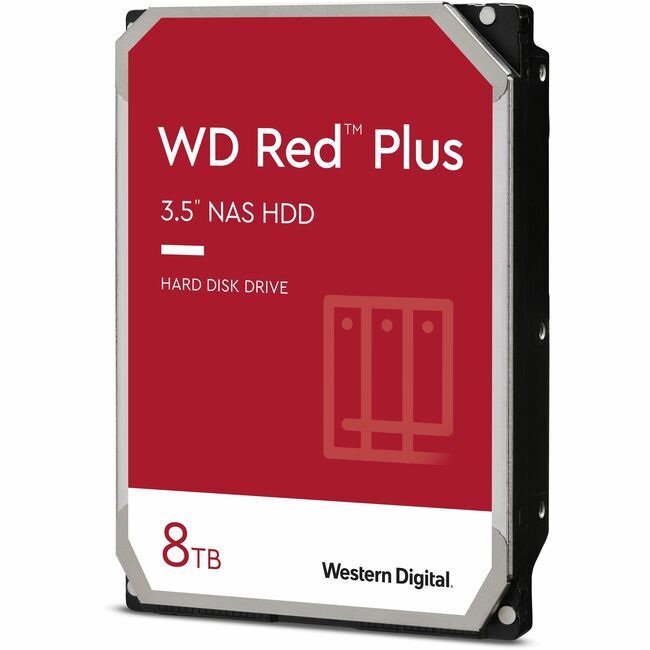 WD Red™ Plus

3.5" NAS HDD

HARD DISK DRIVE

8TB

Western Digital.